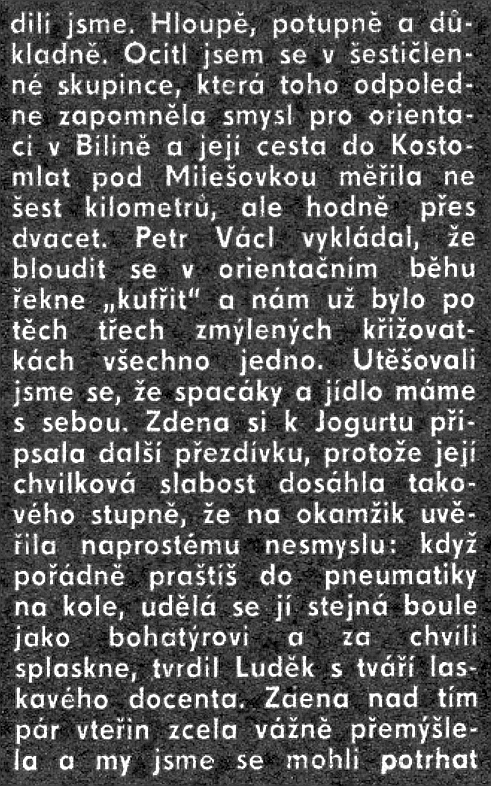 dili jsme. Hloupě, potupně a důkladně. Ocitl jsem se v šestičlenné skupince, která toho odpoledne zapomněla smysl pro orientaci v Bílině a její cesta do Kostomlat pod Milešovkou měřila ne šest kilometrů, ale hodně přes dvacet. Petr Václ vykládal, že bloudit se v orientačním běhu řekne „kufřit" a nám už bylo po těch třech zmýlených křižovatkách všechno jedno. Utěšovali jsme se, že spacáky a jídlo máme s sebou. Zdena si k Jogurtu připsala další přezdívku, protože její chvilková slabost dosáhla takového stupně, že na okamžik uvěřila naprostému nesmyslu: když pořádně praštíš do pneumatiky na kole, udělá se jí stejná boule jako bohatýrovi a za chvíli splaskne, tvrdil Luděk s tváří laskavého docenta. Zdena nad tím pár vteřin zcela vážně přemýšlela a my jsme se mohli potrhat